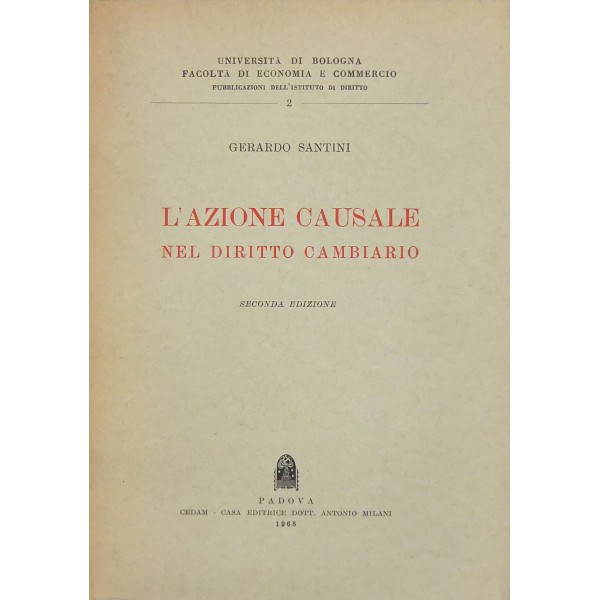 UNIVERSITÀ DI BOLOGNA
FACOLTÀ DI ECONOMIA E COMMERCIO
PUBBLICAZIONI DELL'ISTITUTO DI DIRITTO

2

GERARDO SANTINI

L'AZIONE CAUSALE
NEL DIRITTO CAMBIARIO

SECONDA EDIZIONE

PADOVA
CEDAM - CASA EDITRICE DOTT. ANTONIO MILANI
1968